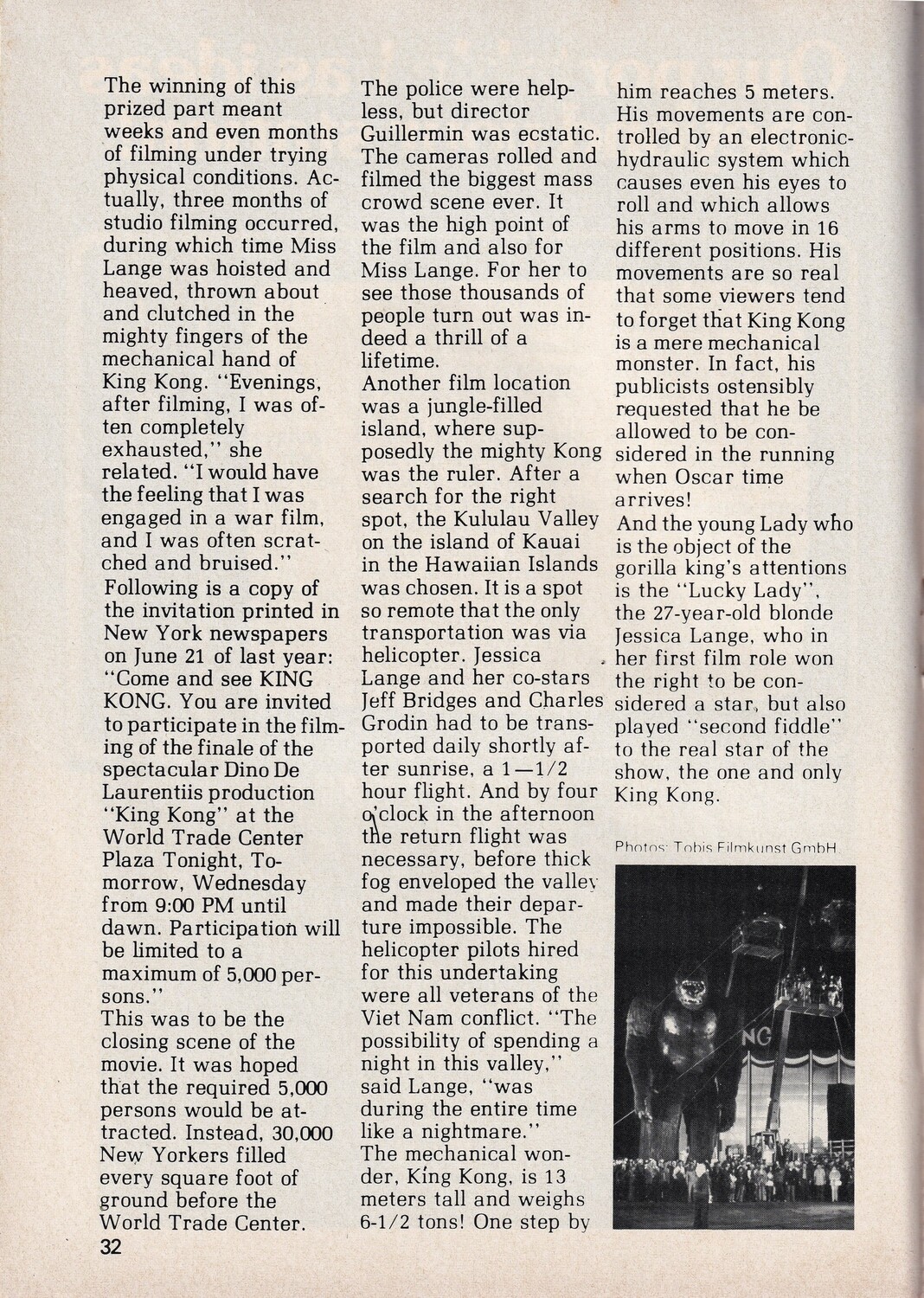 The winning of this prized part meant weeks and even months of filming under trying physical conditions. Actually, three months of studio filming occurred, during which time Miss Lange was hoisted and heaved, thrown about and clutched in the mighty fingers of the mechanical hand of King Kong. "Evenings, after filming, I was often completely exhausted," she related. "I would have the feeling that I was engaged in a war film, and I was often scratched and bruised."
Following is a copy of the invitation printed in New York newspapers on June 21 of last year: "Come and see KING KONG. You are invited to participate in the filming of the finale of the spectacular Dino De Laurentiis production "King Kong" at the World Trade Center Plaza Tonight, Tomorrow, Wednesday from 9:00 PM until dawn. Participation will be limited to a maximum of 5,000 persons."
This was to be the closing scene of the movie. It was hoped that the required 5,000 persons would be attracted. Instead, 30,000 New Yorkers filled every square foot of ground before the World Trade Center.

The police were helpless, but director Guillermin was ecstatic. The cameras rolled and filmed the biggest mass crowd scene ever. It was the high point of the film and also for Miss Lange. For her to see those thousands of people turn out was indeed a thrill of a lifetime.
Another film location was a jungle-filled island, where supposedly the mighty Kong was the ruler. After a search for the right spot, the Kululau Valley on the island of Kauai in the Hawaiian Islands was chosen. It is a spot so remote that the only transportation was via helicopter. Jessica Lange and her co-stars Jeff Bridges and Charles Grodin had to be transported daily shortly after sunrise, a 1—1/2 hour flight. And by four o'clock in the afternoon the return flight was necessary, before thick fog enveloped the valley and made their departure impossible. The helicopter pilots hired for this undertaking were all veterans of the Viet Nam conflict. "The possibility of spending a night in this valley," said Lange, "was during the entire time like a nightmare."
The mechanical wonder, King Kong, is 13 meters tall and weighs 6-1/2 tons! One step by

him reaches 5 meters. His movements are controlled by an electronic-hydraulic system which causes even his eyes to roll and which allows his arms to move in 16 different positions. His movements are so real that some viewers tend to forget that King Kong is a mere mechanical monster. In fact, his publicists ostensibly requested that he be allowed to be considered in the running when Oscar time arrives!
And the young Lady who is the object of the gorilla king's attentions is the "Lucky Lady", the 27-year-old blonde Jessica Lange, who in her first film role won the right to be considered a star, but also played "second fiddle" to the real star of the show, the one and only King Kong.

Photos: Tobis Filmkunst GmbH

NG

32